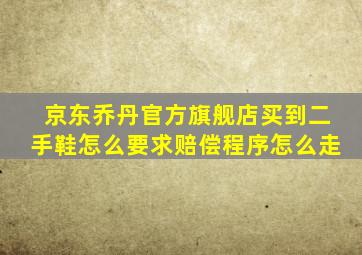 京东乔丹官方旗舰店买到二手鞋怎么要求赔偿程序怎么走